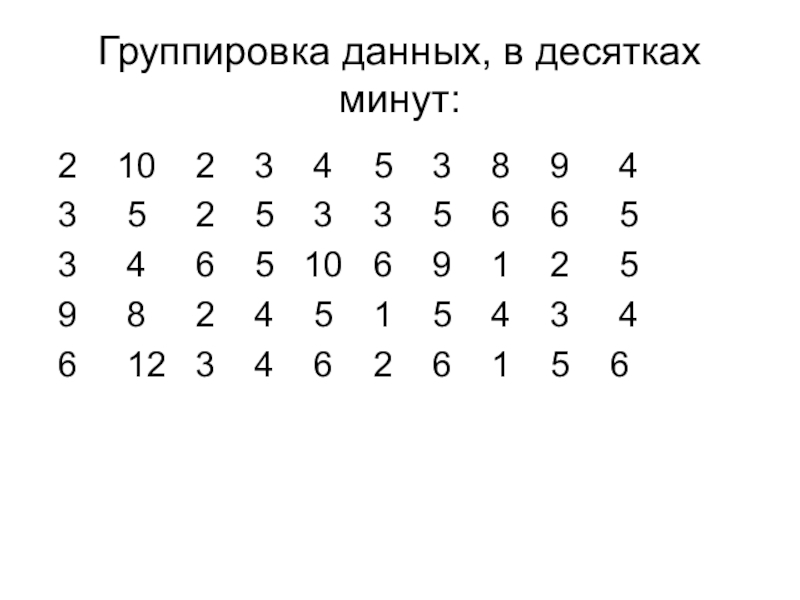 Группировка данных, в десятках минут:

2 10 2 3 4 5 3 8 9 4
3 5 2 5 3 3 5 6 6 5
3 4 6 5 10 6 9 1 2 5
9 8 2 4 5 1 5 4 3 4
6 12 3 4 6 2 6 1 5 6